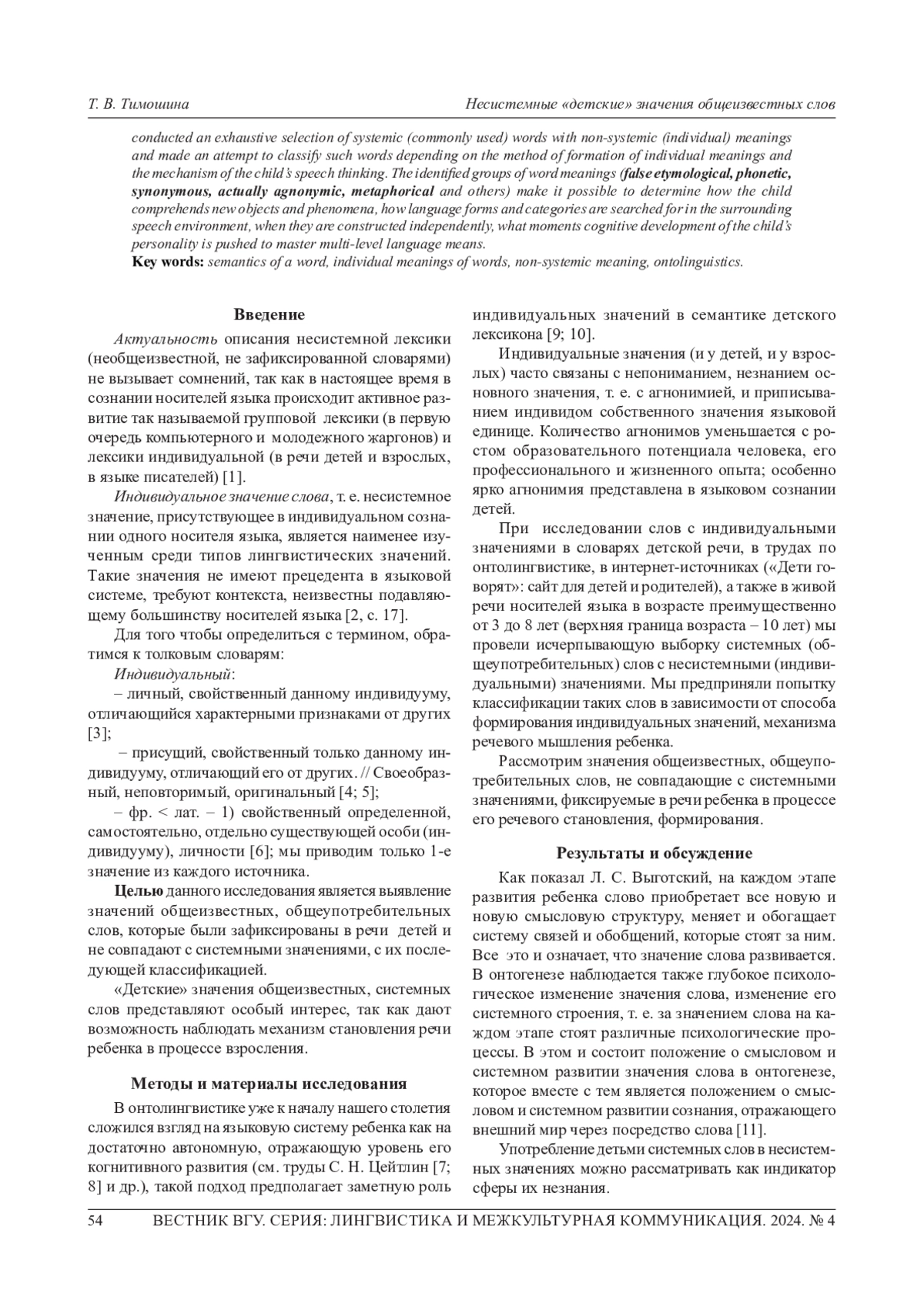 Т. В. Тимошина

Несистемные «детские» значения общеизвестных слов

conducted an exhaustive selection of systemic (commonly used) words with non-systemic (individual) meanings and made an attempt to classify such words depending on the method of formation of individual meanings and the mechanism of the child's speech thinking. The identified groups of word meanings (false etymological, phonetic, synonymous, actually agnonymic, metaphorical and others) make it possible to determine how the child comprehends new objects and phenomena, how language forms and categories are searched for in the surrounding speech environment, when they are constructed independently, what moments cognitive development of the child's personality is pushed to master multi-level language means.

Key words: semantics of a word, individual meanings of words, non-systemic meaning, ontolinguistics.

Введение

Актуальность описания несистемной лексики (необщеизвестной, не зафиксированной словарями) не вызывает сомнений, так как в настоящее время в сознании носителей языка происходит активное развитие так называемой групповой лексики (в первую очередь компьютерного и молодежного жаргонов) и лексики индивидуальной (в речи детей и взрослых, в языке писателей) [1].

Индивидуальное значение слова, т. е. несистемное значение, присутствующее в индивидуальном сознании одного носителя языка, является наименее изученным среди типов лингвистических значений. Такие значения не имеют прецедента в языковой системе, требуют контекста, неизвестны подавляющему большинству носителей языка [2, с. 17].

Для того чтобы определиться с термином, обратимся к толковым словарям:

Индивидуальный:

– личный, свойственный данному индивидууму, отличающийся характерными признаками от других [3];

– присущий, свойственный только данному индивидууму, отличающий его от других. // Своеобразный, неповторимый, оригинальный [4; 5];

– фр. < лат. – 1) свойственный определенной, самостоятельно, отдельно существующей особи (индивидууму), личности [6]; мы приводим только 1-е значение из каждого источника.

Целью данного исследования является выявление значений общеизвестных, общеупотребительных слов, которые были зафиксированы в речи детей и не совпадают с системными значениями, с их последующей классификацией.

«Детские» значения общеизвестных, системных слов представляют особый интерес, так как дают возможность наблюдать механизм становления речи ребенка в процессе взросления.

Методы и материалы исследования

В онтолингвистике уже к началу нашего столетия сложился взгляд на языковую систему ребенка как на достаточно автономную, отражающую уровень его когнитивного развития (см. труды С. Н. Цейтлин [7; 8] и др.), такой подход предполагает заметную роль индивидуальных значений в семантике детского лексикона [9; 10].

Индивидуальные значения (и у детей, и у взрослых) часто связаны с непониманием, незнанием основного значения, т. е. с агнонимией, и приписыванием индивидом собственного значения языковой единице. Количество агнонимов уменьшается с ростом образовательного потенциала человека, его профессионального и жизненного опыта; особенно ярко агнонимия представлена в языковом сознании детей.

При исследовании слов с индивидуальными значениями в словарях детской речи, в трудах по онтолингвистике, в интернет-источниках («Дети говорят»: сайт для детей и родителей), а также в живой речи носителей языка в возрасте преимущественно от 3 до 8 лет (верхняя граница возраста – 10 лет) мы провели исчерпывающую выборку системных (общеупотребительных) слов с несистемными (индивидуальными) значениями. Мы предприняли попытку классификации таких слов в зависимости от способа формирования индивидуальных значений, механизма речевого мышления ребенка.

Рассмотрим значения общеизвестных, общеупотребительных слов, не совпадающие с системными значениями, фиксируемые в речи ребенка в процессе его речевого становления, формирования.

Результаты и обсуждение

Как показал Л. С. Выготский, на каждом этапе развития ребенка слово приобретает все новую и новую смысловую структуру, меняет и обогащает систему связей и обобщений, которые стоят за ним. Все это и означает, что значение слова развивается. В онтогенезе наблюдается также глубокое психологическое изменение значения слова, изменение его системного строения, т. е. за значением слова на каждом этапе стоят различные психологические процессы. В этом и состоит положение о смысловом и системном развитии значения слова в онтогенезе, которое вместе с тем является положением о смысловом и системном развитии сознания, отражающего внешний мир через посредство слова [11].

Употребление детьми системных слов в несистемных значениях можно рассматривать как индикатор сферы их незнания.

54 ВЕСТНИК ВГУ. СЕРИЯ: ЛИНГВИСТИКА И МЕЖКУЛЬТУРНАЯ КОММУНИКАЦИЯ. 2024. № 4